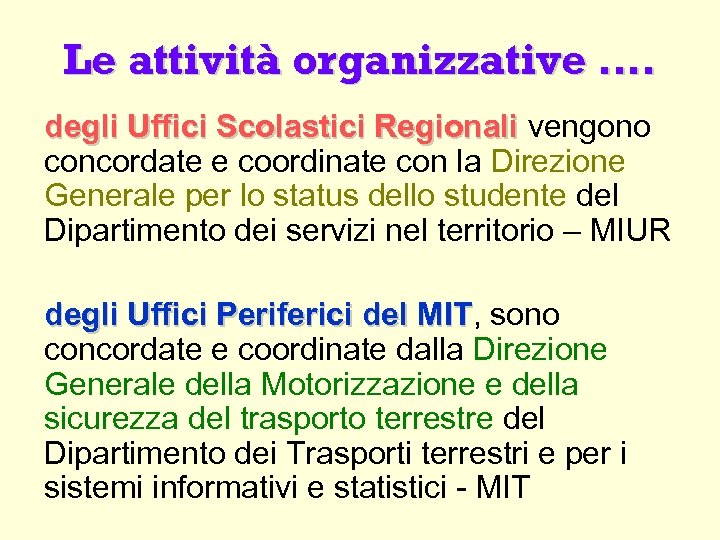 Le attività organizzative ….

degli Uffici Scolastici Regionali vengono concordate e coordinate con la Direzione Generale per lo status dello studente del Dipartimento dei servizi nel territorio – MIUR

degli Uffici Periferici del MIT, sono concordate e coordinate dalla Direzione Generale della Motorizzazione e della sicurezza del trasporto terrestre del Dipartimento dei Trasporti terrestri e per i sistemi informativi e statistici - MIT